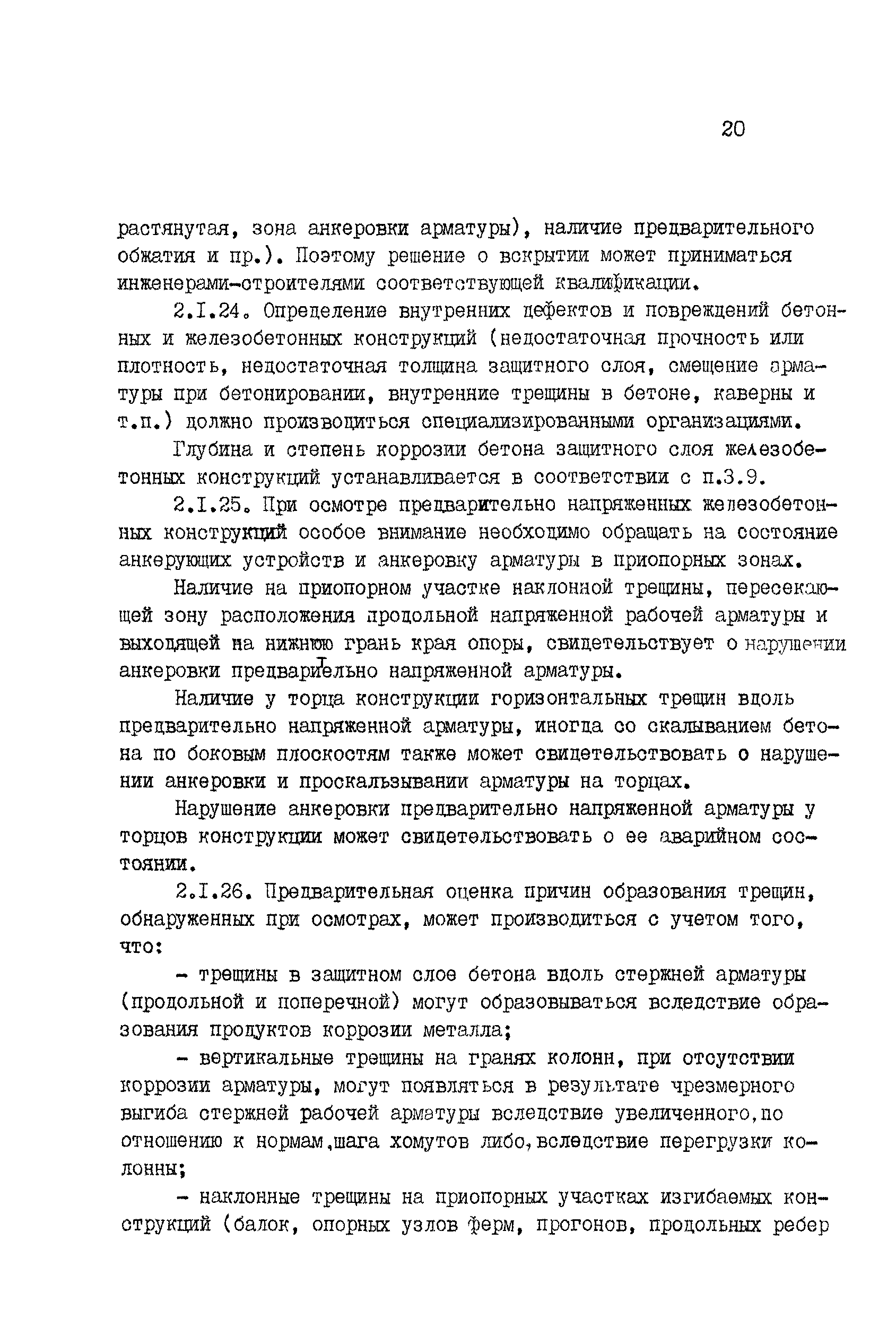 20

растянутая, зона анкеровки арматуры), наличие предварительного обжатия и пр.). Поэтому решение о вскрытии может приниматься инженерами-строителями соответствующей квалификации.

2.I.24. Определение внутренних дефектов и повреждений бетонных и железобетонных конструкций (недостаточная прочность или плотность, недостаточная толщина защитного слоя, смещение арматуры при бетонировании, внутренние трещины в бетоне, каверны и т.п.) должно производиться специализированными организациями.

Глубина и степень коррозии бетона защитного слоя железобетонных конструкций устанавливается в соответствии с п.3.9.

2.I.25. При осмотре предварительно напряженных железобетонных конструкций особое внимание необходимо обращать на состояние анкерующих устройств и анкеровку арматуры в приопорных зонах.

Наличие на приопорном участке наклонной трещины, пересекающей зону расположения продольной напряженной рабочей арматуры и выходящей на нижнюю грань края опоры, свидетельствует о нарушении анкеровки предварительно напряженной арматуры.

Наличие у торца конструкции горизонтальных трещин вдоль предварительно напряженной арматуры, иногда со скалыванием бетона по боковым плоскостям также может свидетельствовать о нарушении анкеровки и проскальзывании арматуры на торцах.

Нарушение анкеровки предварительно напряженной арматуры у торцов конструкции может свидетельствовать о ее аварийном состоянии.

2.I.26. Предварительная оценка причин образования трещин, обнаруженных при осмотрах, может производиться с учетом того, что:

- трещины в защитном слое бетона вдоль стержней арматуры (продольной и поперечной) могут образовываться вследствие образования продуктов коррозии металла;

- вертикальные трещины на гранях колонн, при отсутствии коррозии арматуры, могут появляться в результате чрезмерного выгиба стержней рабочей арматуры вследствие увеличенного,по отношению к нормам,шага хомутов либо,вследствие перегрузки колонны;

- наклонные трещины на приопорных участках изгибаемых конструкций (балок, опорных узлов ферм, прогонов, продольных ребер